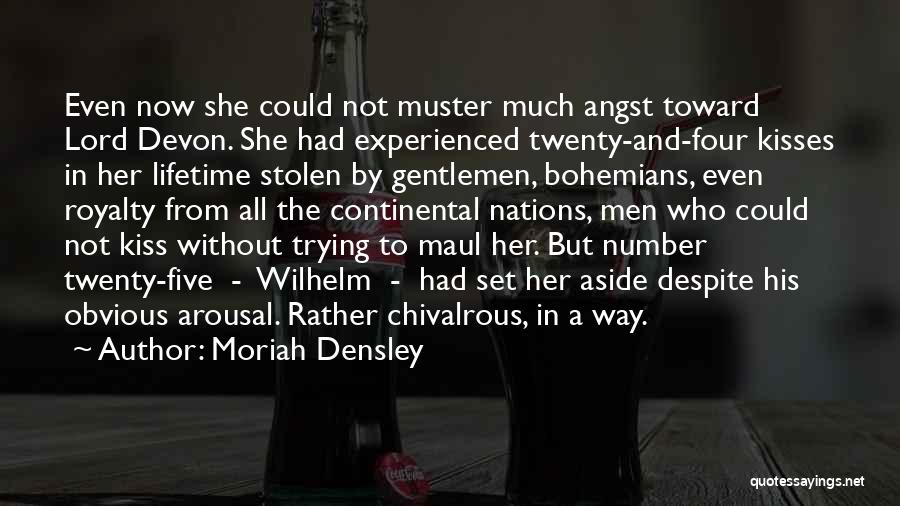 Even now she could not muster much angst toward Lord Devon. She had experienced twenty-and-four kisses in her lifetime stolen by gentlemen, bohemians, even royalty from all the continental nations, men who could not kiss without trying to maul her. But number twenty-five - Wilhelm - had set her aside despite his obvious arousal. Rather chivalrous, in a way.

~ Author: Moriah Densley

quotessayings.net